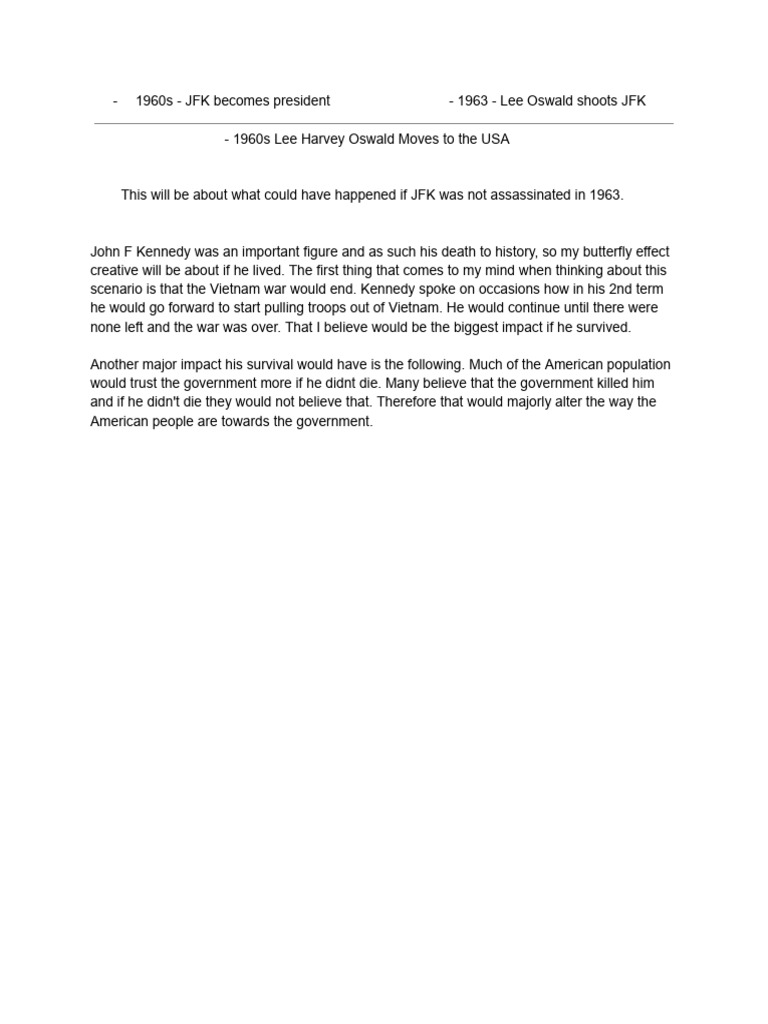 - 1960s - JFK becomes president

- 1963 - Lee Oswald shoots JFK

- 1960s Lee Harvey Oswald Moves to the USA

This will be about what could have happened if JFK was not assassinated in 1963.

John F Kennedy was an important figure and as such his death to history, so my butterfly effect creative will be about if he lived. The first thing that comes to my mind when thinking about this scenario is that the Vietnam war would end. Kennedy spoke on occasions how in his 2nd term he would go forward to start pulling troops out of Vietnam. He would continue until there were none left and the war was over. That I believe would be the biggest impact if he survived.

Another major impact his survival would have is the following. Much of the American population would trust the government more if he didnt die. Many believe that the government killed him and if he didn't die they would not believe that. Therefore that would majorly alter the way the American people are towards the government.